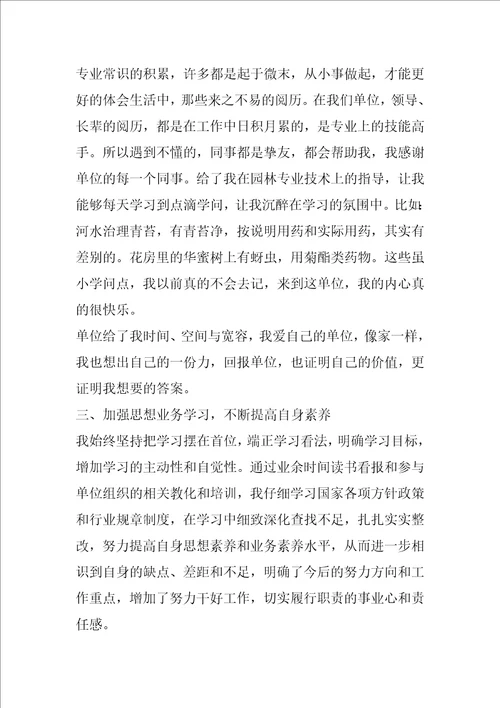 专业常识的积累，许多都是起于微末，从小事做起，才能更好的体会生活中，那些来之不易的阅历。在我们单位，领导、长辈的阅历，都是在工作中日积月累的，是专业上的技能高手。所以遇到不懂的，同事都是挚友，都会帮助我，我感谢单位的每一个同事。给了我在园林专业技术上的指导，让我能够每天学习到点滴学问，让我沉醉在学习的氛围中。比如:河水治理青苔，有青苔净，按说明用药和实际用药，其实有差别的。花房里的华蜜树上有蚜虫，用菊酯类药物。这些虽小学问点，我以前真的不会去记，来到这单位，我的内心真的很快乐。

单位给了我时间、空间与宽容，我爱自己的单位，像家一样，我也想出自己的一份力，回报单位，也证明自己的价值，更证明我想要的答案。

三、加强思想业务学习，不断提高自身素养

我始终坚持把学习摆在首位，端正学习看法，明确学习目标，增加学习的主动性和自觉性。通过业余时间读书看报和参与单位组织的相关教化和培训，我仔细学习国家各项方针政策和行业规章制度，在学习中细致深化查找不足，扎扎实实整改，努力提高自身思想素养和业务素养水平，从而进一步相识到自身的缺点、差距和不足，明确了今后的努力方向和工作重点，增加了努力干好工作，切实履行职责的事业心和责任感。